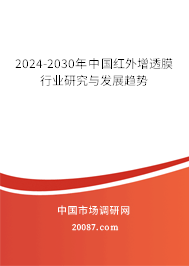 2024-2030年中国红外增透膜行业研究与发展趋势

中国市场调研网

20087.com